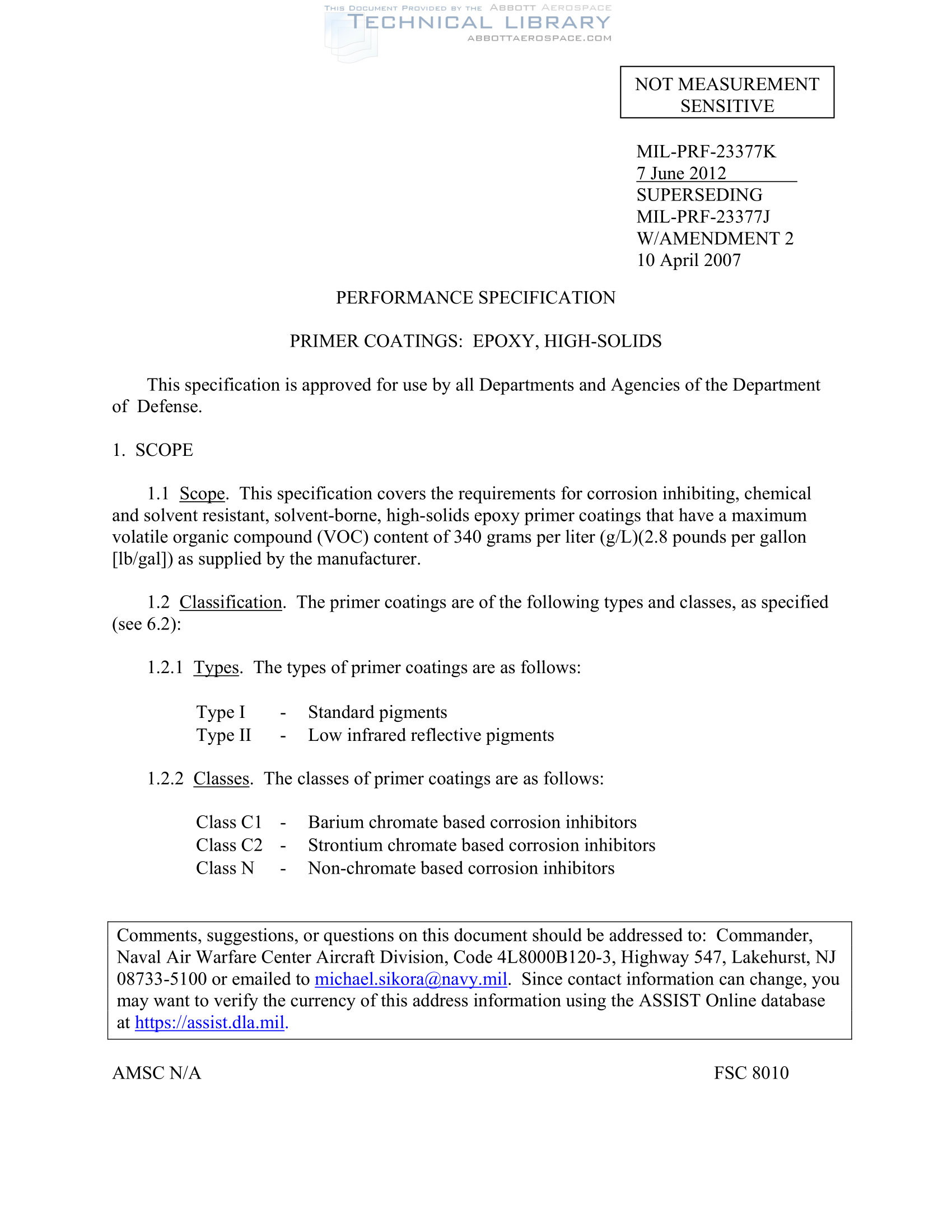 THIS DOCUMENT PROVIDED BY THE ABBOTT AEROSPACE
TECHNICAL LIBRARY
ABBOTTAEROSPACE.COM

NOT MEASUREMENT SENSITIVE

MIL-PRF-23377K
7 June 2012
SUPERSEDING
MIL-PRF-23377J
W/AMENDMENT 2
10 April 2007

PERFORMANCE SPECIFICATION

PRIMER COATINGS: EPOXY, HIGH-SOLIDS

This specification is approved for use by all Departments and Agencies of the Department of Defense.

1. SCOPE

1.1 Scope. This specification covers the requirements for corrosion inhibiting, chemical and solvent resistant, solvent-borne, high-solids epoxy primer coatings that have a maximum volatile organic compound (VOC) content of 340 grams per liter (g/L)(2.8 pounds per gallon [lb/gal]) as supplied by the manufacturer.

1.2 Classification. The primer coatings are of the following types and classes, as specified (see 6.2):

1.2.1 Types. The types of primer coatings are as follows:

Type I - Standard pigments
Type II - Low infrared reflective pigments

1.2.2 Classes. The classes of primer coatings are as follows:

Class C1 - Barium chromate based corrosion inhibitors
Class C2 - Strontium chromate based corrosion inhibitors
Class N - Non-chromate based corrosion inhibitors

Comments, suggestions, or questions on this document should be addressed to: Commander, Naval Air Warfare Center Aircraft Division, Code 4L8000B120-3, Highway 547, Lakehurst, NJ 08733-5100 or emailed to michael.sikora@navy.mil. Since contact information can change, you may want to verify the currency of this address information using the ASSIST Online database at https://assist.dla.mil.

AMSC N/A

FSC 8010